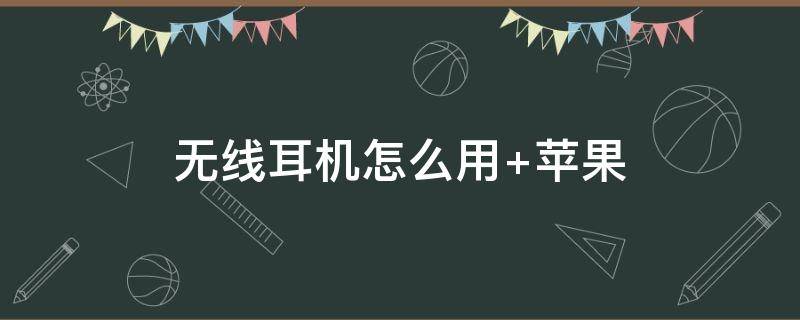 无线耳机怎么用+苹果